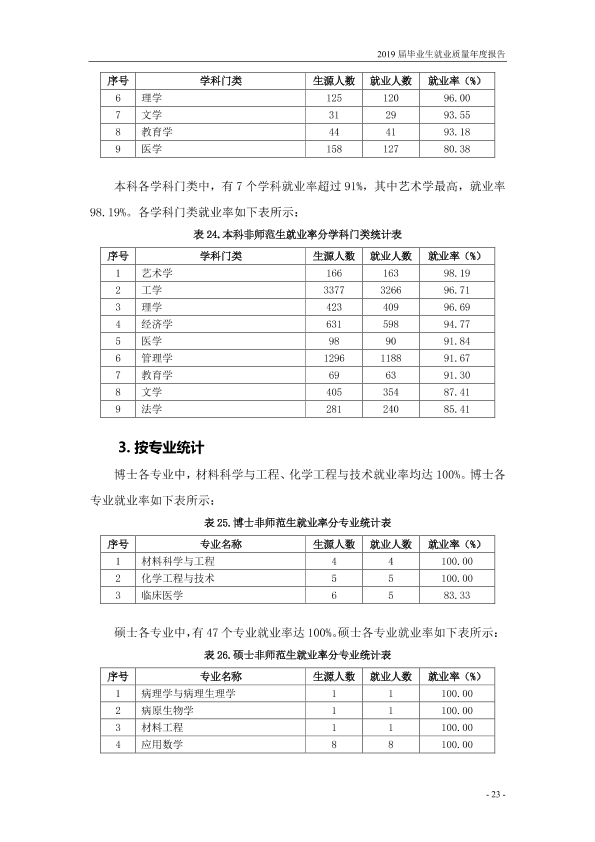 2019届毕业生就业质量年度报告

| 序号 | 学科门类 | 生源人数 | 就业人数 | 就业率（%） |
|---|---|---|---|---|
| 6 | 理学 | 125 | 120 | 96.00 |
| 7 | 文学 | 31 | 29 | 93.55 |
| 8 | 教育学 | 44 | 41 | 93.18 |
| 9 | 医学 | 158 | 127 | 80.38 |

本科各学科门类中，有7个学科就业率超过91%，其中艺术学最高，就业率98.19%。各学科门类就业率如下表所示：

表24.本科非师范生就业率分学科门类统计表

| 序号 | 学科门类 | 生源人数 | 就业人数 | 就业率（%） |
|---|---|---|---|---|
| 1 | 艺术学 | 166 | 163 | 98.19 |
| 2 | 工学 | 3377 | 3266 | 96.71 |
| 3 | 理学 | 423 | 409 | 96.69 |
| 4 | 经济学 | 631 | 598 | 94.77 |
| 5 | 医学 | 98 | 90 | 91.84 |
| 6 | 管理学 | 1296 | 1188 | 91.67 |
| 7 | 教育学 | 69 | 63 | 91.30 |
| 8 | 文学 | 405 | 354 | 87.41 |
| 9 | 法学 | 281 | 240 | 85.41 |

3.按专业统计

博士各专业中，材料科学与工程、化学工程与技术就业率均达100%。博士各专业就业率如下表所示：

表25.博士非师范生就业率分专业统计表

| 序号 | 专业名称 | 生源人数 | 就业人数 | 就业率（%） |
|---|---|---|---|---|
| 1 | 材料科学与工程 | 4 | 4 | 100.00 |
| 2 | 化学工程与技术 | 5 | 5 | 100.00 |
| 3 | 临床医学 | 6 | 5 | 83.33 |

硕士各专业中，有47个专业就业率达100%。硕士各专业就业率如下表所示：

表26.硕士非师范生就业率分专业统计表

| 序号 | 专业名称 | 生源人数 | 就业人数 | 就业率（%） |
|---|---|---|---|---|
| 1 | 病理学与病理生理学 | 1 | 1 | 100.00 |
| 2 | 病原生物学 | 1 | 1 | 100.00 |
| 3 | 材料工程 | 1 | 1 | 100.00 |
| 4 | 应用数学 | 8 | 8 | 100.00 |

- 23 -